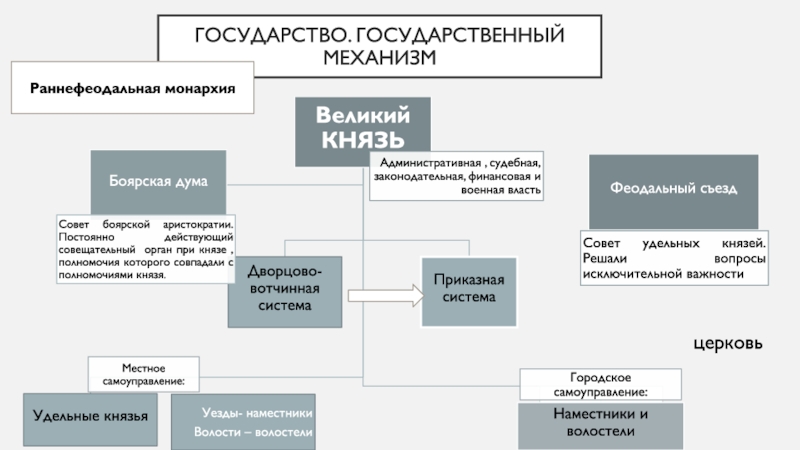 ГОСУДАРСТВО. ГОСУДАРСТВЕННЫЙ МЕХАНИЗМ

Раннефеодальная монархия

Великий КНЯЗЬ

Административная , судебная, законодательная, финансовая и военная власть

Боярская дума

Совет боярской аристократии. Постоянно действующий совещательный орган при князе , полномочия которого совпадали с полномочиями князя.

Феодальный съезд

Совет удельных князей. Решали вопросы исключительной важности

Дворцово-вотчинная система

Приказная система

церковь

Местное самоуправление:

Удельные князья

Уезды- наместники
Волости – волостели

Городское самоуправление:

Наместники и волостели